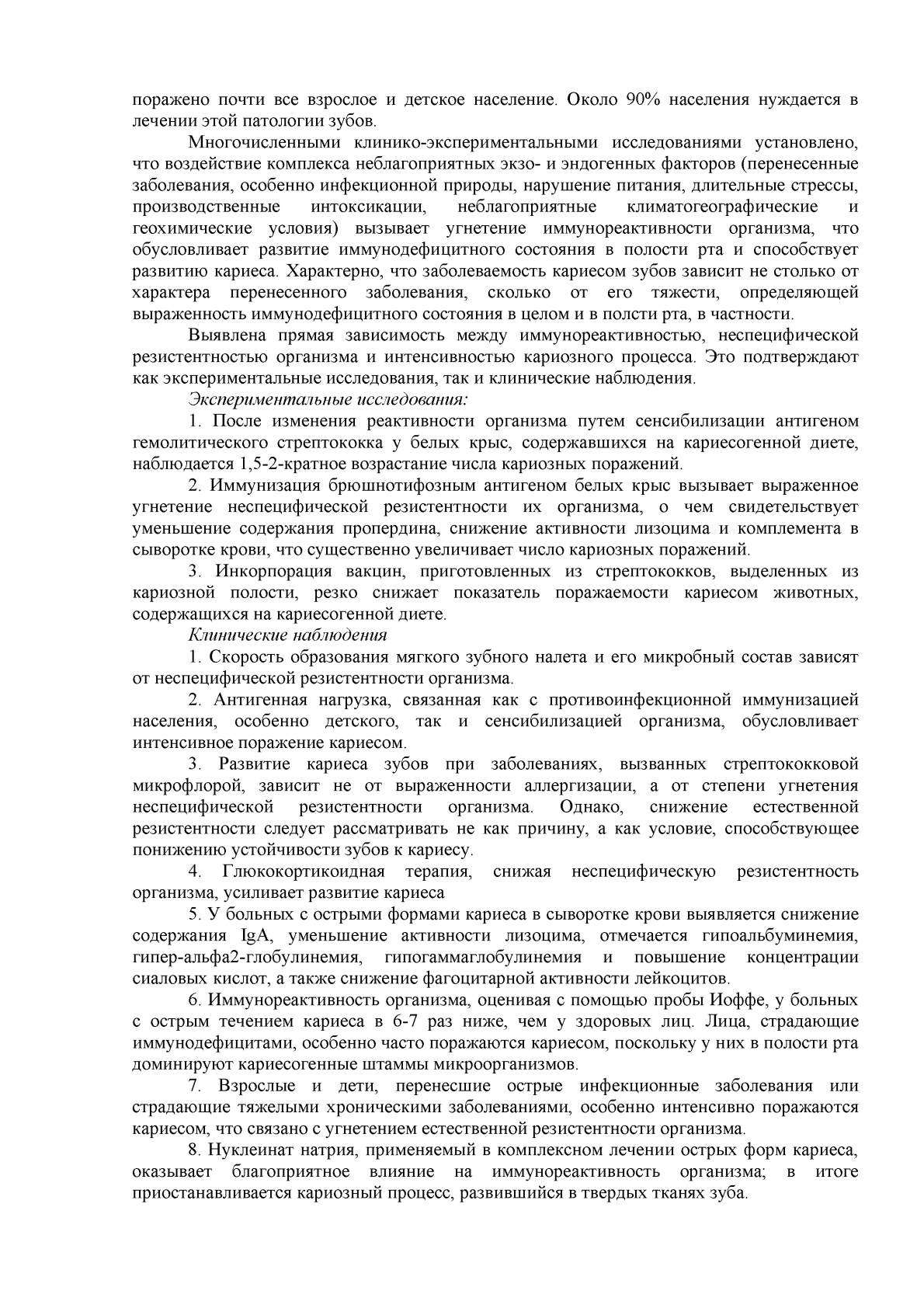 поражено почти все взрослое и детское население. Около 90% населения нуждается в лечении этой патологии зубов.

Многочисленными клинико-экспериментальными исследованиями установлено, что воздействие комплекса неблагоприятных экзо- и эндогенных факторов (перенесенные заболевания, особенно инфекционной природы, нарушение питания, длительные стрессы, производственные интоксикации, неблагоприятные климатогеографические и геохимические условия) вызывает угнетение иммунореактивности организма, что обусловливает развитие иммунодефицитного состояния в полости рта и способствует развитию кариеса. Характерно, что заболеваемость кариесом зубов зависит не столько от характера перенесенного заболевания, сколько от его тяжести, определяющей выраженность иммунодефицитного состояния в целом и в полсти рта, в частности.

Выявлена прямая зависимость между иммунореактивностью, неспецифической резистентностью организма и интенсивностью кариозного процесса. Это подтверждают как экспериментальные исследования, так и клинические наблюдения.

Экспериментальные исследования:

1. После изменения реактивности организма путем сенсибилизации антигеном гемолитического стрептококка у белых крыс, содержавшихся на кариесогенной диете, наблюдается 1,5-2-кратное возрастание числа кариозных поражений.

2. Иммунизация брюшнотифозным антигеном белых крыс вызывает выраженное угнетение неспецифической резистентности их организма, о чем свидетельствует уменьшение содержания пропердина, снижение активности лизоцима и комплемента в сыворотке крови, что существенно увеличивает число кариозных поражений.

3. Инкорпорация вакцин, приготовленных из стрептококков, выделенных из кариозной полости, резко снижает показатель поражаемости кариесом животных, содержащихся на кариесогенной диете.

Клинические наблюдения

1. Скорость образования мягкого зубного налета и его микробный состав зависят от неспецифической резистентности организма.

2. Антигенная нагрузка, связанная как с противоинфекционной иммунизацией населения, особенно детского, так и сенсибилизацией организма, обусловливает интенсивное поражение кариесом.

3. Развитие кариеса зубов при заболеваниях, вызванных стрептококковой микрофлорой, зависит не от выраженности аллергизации, а от степени угнетения неспецифической резистентности организма. Однако, снижение естественной резистентности следует рассматривать не как причину, а как условие, способствующее понижению устойчивости зубов к кариесу.

4. Глюкокортикоидная терапия, снижая неспецифическую резистентность организма, усиливает развитие кариеса

5. У больных с острыми формами кариеса в сыворотке крови выявляется снижение содержания IgA, уменьшение активности лизоцима, отмечается гипоальбуминемия, гипер-альфа2-глобулинемия, гипогаммаглобулинемия и повышение концентрации сиаловых кислот, а также снижение фагоцитарной активности лейкоцитов.

6. Иммунореактивность организма, оценивая с помощью пробы Иоффе, у больных с острым течением кариеса в 6-7 раз ниже, чем у здоровых лиц. Лица, страдающие иммунодефицитами, особенно часто поражаются кариесом, поскольку у них в полости рта доминируют кариесогенные штаммы микроорганизмов.

7. Взрослые и дети, перенесшие острые инфекционные заболевания или страдающие тяжелыми хроническими заболеваниями, особенно интенсивно поражаются кариесом, что связано с угнетением естественной резистентности организма.

8. Нуклеинат натрия, применяемый в комплексном лечении острых форм кариеса, оказывает благоприятное влияние на иммунореактивность организма; в итоге приостанавливается кариозный процесс, развившийся в твердых тканях зуба.